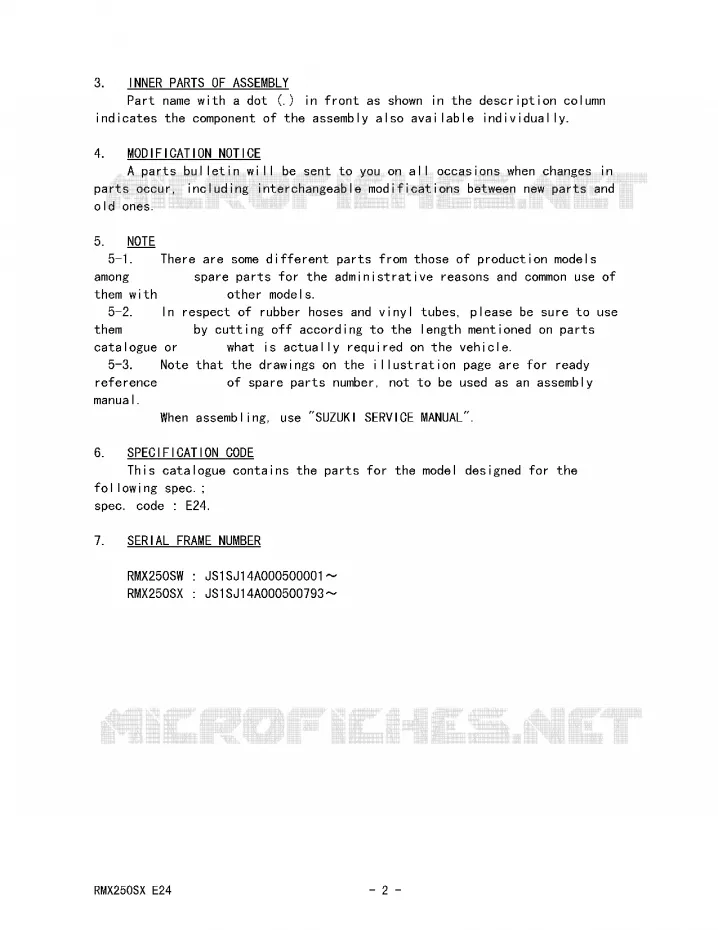 3. INNER PARTS OF ASSEMBLY

Part name with a dot (.) in front as shown in the description column indicates the component of the assembly also available individually.

4. MODIFICATION NOTICE

A parts bulletin will be sent to you on all occasions when changes in parts occur, including interchangeable modifications between new parts and old ones.

5. NOTE

5-1. There are some different parts from those of production models among spare parts for the administrative reasons and common use of them with other models.

5-2. In respect of rubber hoses and vinyl tubes, please be sure to use them by cutting off according to the length mentioned on parts catalogue or what is actually required on the vehicle.

5-3. Note that the drawings on the illustration page are for ready reference of spare parts number, not to be used as an assembly manual.

When assembling, use "SUZUKI SERVICE MANUAL".

6. SPECIFICATION CODE

This catalogue contains the parts for the model designed for the following spec.;
spec. code : E24.

7. SERIAL FRAME NUMBER

RMX250SW : JS1SJ14A000500001～
RMX250SX : JS1SJ14A000500793～

RMX250SX E24

- 2 -

MICROFICHES.NET